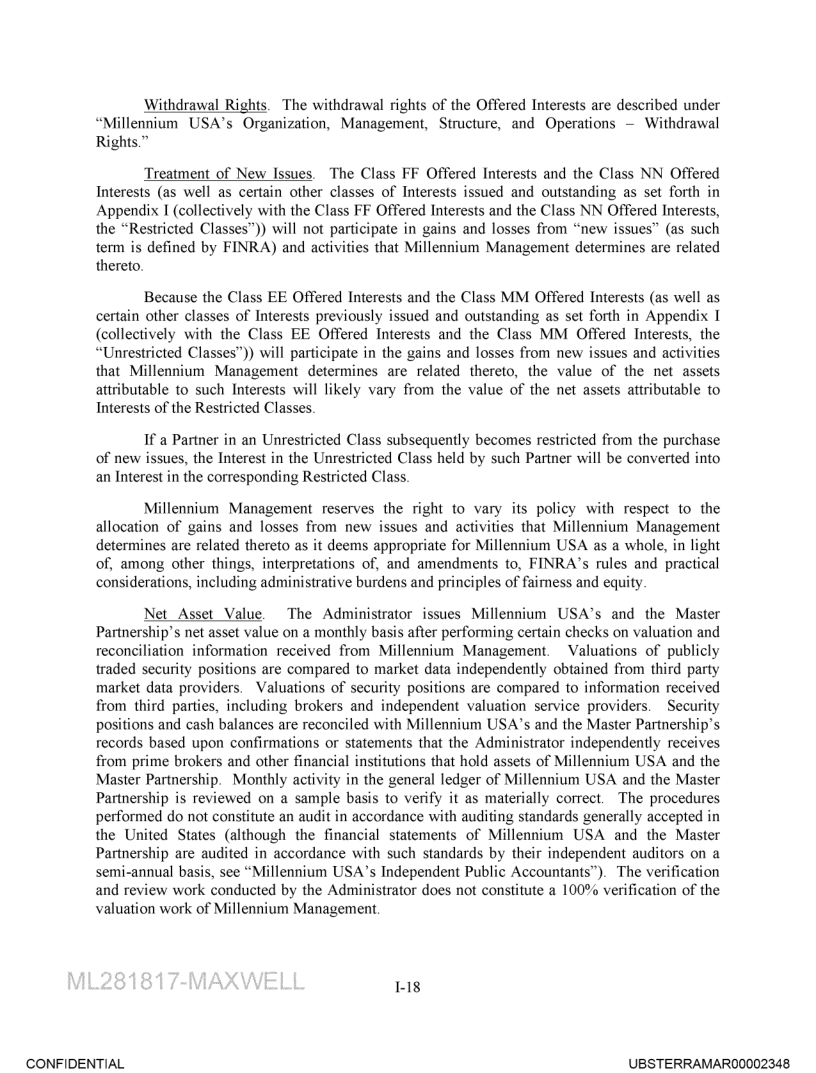 Withdrawal Rights. The withdrawal rights of the Offered Interests are described under "Millennium USA's Organization, Management, Structure, and Operations – Withdrawal Rights."

Treatment of New Issues. The Class FF Offered Interests and the Class NN Offered Interests (as well as certain other classes of Interests issued and outstanding as set forth in Appendix I (collectively with the Class FF Offered Interests and the Class NN Offered Interests, the "Restricted Classes")) will not participate in gains and losses from "new issues" (as such term is defined by FINRA) and activities that Millennium Management determines are related thereto.

Because the Class EE Offered Interests and the Class MM Offered Interests (as well as certain other classes of Interests previously issued and outstanding as set forth in Appendix I (collectively with the Class EE Offered Interests and the Class MM Offered Interests, the "Unrestricted Classes")) will participate in the gains and losses from new issues and activities that Millennium Management determines are related thereto, the value of the net assets attributable to such Interests will likely vary from the value of the net assets attributable to Interests of the Restricted Classes.

If a Partner in an Unrestricted Class subsequently becomes restricted from the purchase of new issues, the Interest in the Unrestricted Class held by such Partner will be converted into an Interest in the corresponding Restricted Class.

Millennium Management reserves the right to vary its policy with respect to the allocation of gains and losses from new issues and activities that Millennium Management determines are related thereto as it deems appropriate for Millennium USA as a whole, in light of, among other things, interpretations of, and amendments to, FINRA's rules and practical considerations, including administrative burdens and principles of fairness and equity.

Net Asset Value. The Administrator issues Millennium USA's and the Master Partnership's net asset value on a monthly basis after performing certain checks on valuation and reconciliation information received from Millennium Management. Valuations of publicly traded security positions are compared to market data independently obtained from third party market data providers. Valuations of security positions are compared to information received from third parties, including brokers and independent valuation service providers. Security positions and cash balances are reconciled with Millennium USA's and the Master Partnership's records based upon confirmations or statements that the Administrator independently receives from prime brokers and other financial institutions that hold assets of Millennium USA and the Master Partnership. Monthly activity in the general ledger of Millennium USA and the Master Partnership is reviewed on a sample basis to verify it as materially correct. The procedures performed do not constitute an audit in accordance with auditing standards generally accepted in the United States (although the financial statements of Millennium USA and the Master Partnership are audited in accordance with such standards by their independent auditors on a semi-annual basis, see "Millennium USA's Independent Public Accountants"). The verification and review work conducted by the Administrator does not constitute a 100% verification of the valuation work of Millennium Management.

ML281817-MAXWELL

I-18

CONFIDENTIAL

UBSTERRAMAR00002348